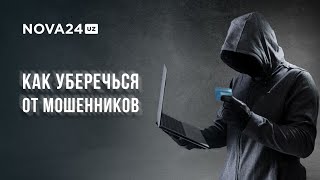 NOVA24 UZ

КАК УБЕРЕЧЬСЯ ОТ МОШЕННИКОВ